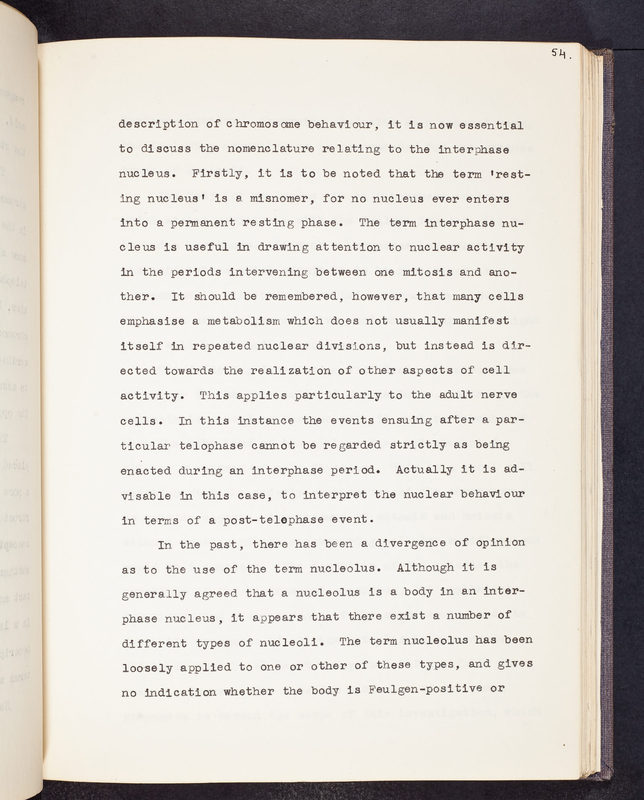 54.

description of chromosome behaviour, it is now essential to discuss the nomenclature relating to the interphase nucleus. Firstly, it is to be noted that the term 'resting nucleus' is a misnomer, for no nucleus ever enters into a permanent resting phase. The term interphase nucleus is useful in drawing attention to nuclear activity in the periods intervening between one mitosis and another. It should be remembered, however, that many cells emphasise a metabolism which does not usually manifest itself in repeated nuclear divisions, but instead is directed towards the realization of other aspects of cell activity. This applies particularly to the adult nerve cells. In this instance the events ensuing after a particular telophase cannot be regarded strictly as being enacted during an interphase period. Actually it is advisable in this case, to interpret the nuclear behaviour in terms of a post-telophase event.

In the past, there has been a divergence of opinion as to the use of the term nucleolus. Although it is generally agreed that a nucleolus is a body in an interphase nucleus, it appears that there exist a number of different types of nucleoli. The term nucleolus has been loosely applied to one or other of these types, and gives no indication whether the body is Feulgen-positive or